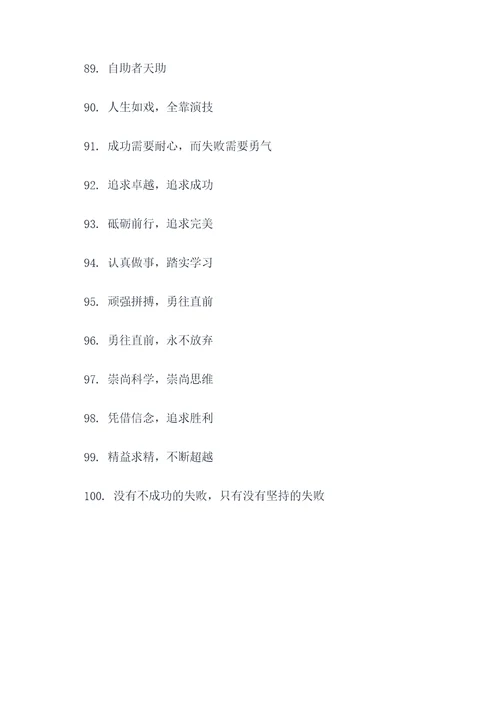 89. 自助者天助

90. 人生如戏，全靠演技

91. 成功需要耐心，而失败需要勇气

92. 追求卓越，追求成功

93. 砥砺前行，追求完美

94. 认真做事，踏实学习

95. 顽强拼搏，勇往直前

96. 勇往直前，永不放弃

97. 崇尚科学，崇尚思维

98. 凭借信念，追求胜利

99. 精益求精，不断超越

100. 没有不成功的失败，只有没有坚持的失败